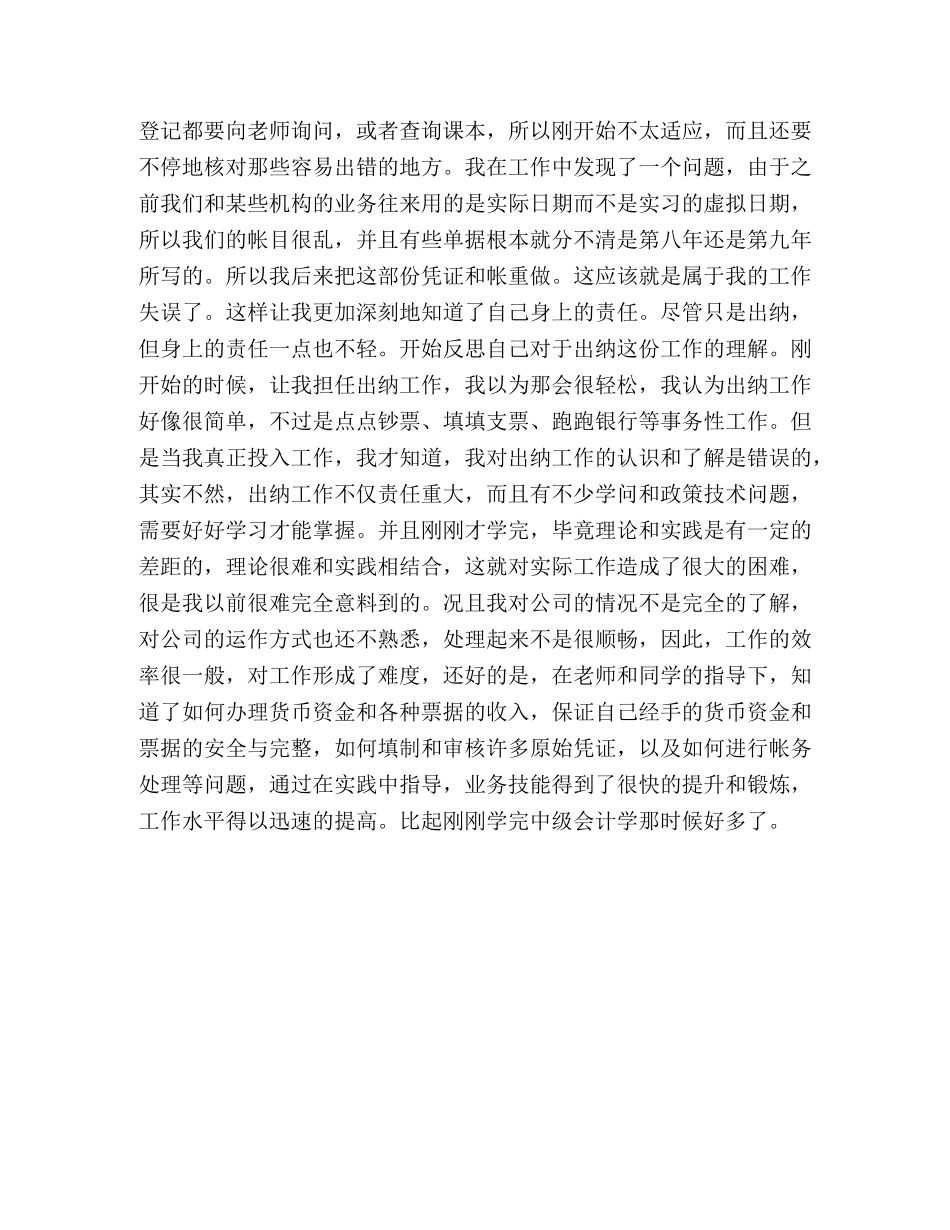 登记都要向老师询问，或者查询课本，所以刚开始不太适应，而且还要不停地核对那些容易出错的地方。我在工作中发现了一个问题，由于之前我们和某些机构的业务往来用的是实际日期而不是实习的虚拟日期，所以我们的帐目很乱，并且有些单据根本就分不清是第八年还是第九年所写的。所以我后来把这部份凭证和帐重做。这应该就是属于我的工作失误了。这样让我更加深刻地知道了自己身上的责任。尽管只是出纳，但身上的责任一点也不轻。开始反思自己对于出纳这份工作的理解。刚开始的时候，让我担任出纳工作，我以为那会很轻松，我认为出纳工作好像很简单，不过是点点钞票、填填支票、跑跑银行等事务性工作。但是当我真正投入工作，我才知道，我对出纳工作的认识和了解是错误的，其实不然，出纳工作不仅责任重大，而且有不少学问和政策技术问题，需要好好学习才能掌握。并且刚刚才学完，毕竟理论和实践是有一定的差距的，理论很难和实践相结合，这就对实际工作造成了很大的困难，很是我以前很难完全意料到的。况且我对公司的情况不是完全的了解，对公司的运作方式也还不熟悉，处理起来不是很顺畅，因此，工作的效率很一般，对工作形成了难度，还好的是，在老师和同学的指导下，知道了如何办理货币资金和各种票据的收入，保证自己经手的货币资金和票据的安全与完整，如何填制和审核许多原始凭证，以及如何进行帐务处理等问题，通过在实践中指导，业务技能得到了很快的提升和锻炼，工作水平得以迅速的提高。比起刚刚学完中级会计学那时候好多了。